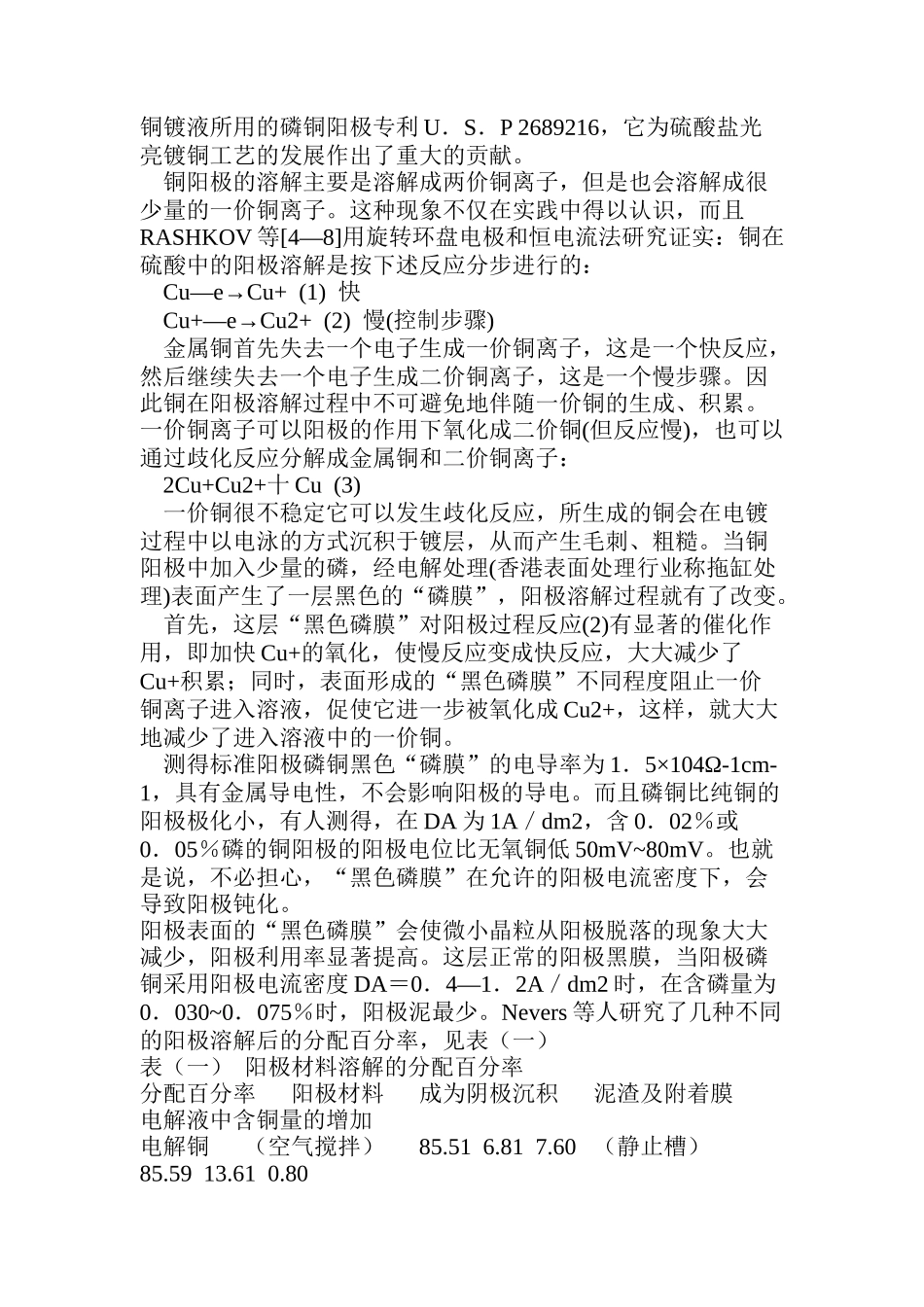 铜镀液所用的磷铜阳极专利 U．S．P 2689216，它为硫酸盐光亮镀铜工艺的发展作出了重大的贡献。

铜阳极的溶解主要是溶解成两价铜离子，但是也会溶解成很少量的一价铜离子。这种现象不仅在实践中得以认识，而且 RASHKOV 等[4—8]用旋转环盘电极和恒电流法研究证实：铜在硫酸中的阳极溶解是按下述反应分步进行的：

Cu—e→Cu+ (1) 快

Cu+—e→Cu2+ (2) 慢(控制步骤)

金属铜首先失去一个电子生成一价铜离子，这是一个快反应，然后继续失去一个电子生成二价铜离子，这是一个慢步骤。因此铜在阳极溶解过程中不可避免地伴随一价铜的生成、积累。一价铜离子可以阳极的作用下氧化成二价铜(但反应慢)，也可以通过歧化反应分解成金属铜和二价铜离子：

2Cu+Cu2+十 Cu (3)

一价铜很不稳定它可以发生歧化反应，所生成的铜会在电镀过程中以电泳的方式沉积于镀层，从而产生毛刺、粗糙。当铜阳极中加入少量的磷，经电解处理(香港表面处理行业称拖缸处理)表面产生了一层黑色的“磷膜”，阳极溶解过程就有了改变。

首先，这层“黑色磷膜”对阳极过程反应(2)有显著的催化作用，即加快 Cu+的氧化，使慢反应变成快反应，大大减少了 Cu+积累；同时，表面形成的“黑色磷膜”不同程度阻止一价铜离子进入溶液，促使它进一步被氧化成 Cu2+，这样，就大大地减少了进入溶液中的一价铜。

测得标准阳极磷铜黑色“磷膜”的电导率为 1．5×104Ω-1cm-1，具有金属导电性，不会影响阳极的导电。而且磷铜比纯铜的阳极极化小，有人测得，在 DA 为 1A／dm2，含 0．02％或 0．05％磷的铜阳极的阳极电位比无氧铜低 50mV~80mV。也就是说，不必担心，“黑色磷膜”在允许的阳极电流密度下，会导致阳极钝化。

阳极表面的“黑色磷膜”会使微小晶粒从阳极脱落的现象大大减少，阳极利用率显著提高。这层正常的阳极黑膜，当阳极磷铜采用阳极电流密度 DA＝0．4—1．2A／dm2 时，在含磷量为 0．030~0．075％时，阳极泥最少。Nevers 等人研究了几种不同的阳极溶解后的分配百分率，见表（一）

表（一） 阳极材料溶解的分配百分率

分配百分率 阳极材料 成为阴极沉积 泥渣及附着膜 电解液中含铜量的增加

电解铜 （空气搅拌） 85.51 6.81 7.60 （静止槽） 85.59 13.61 0.80